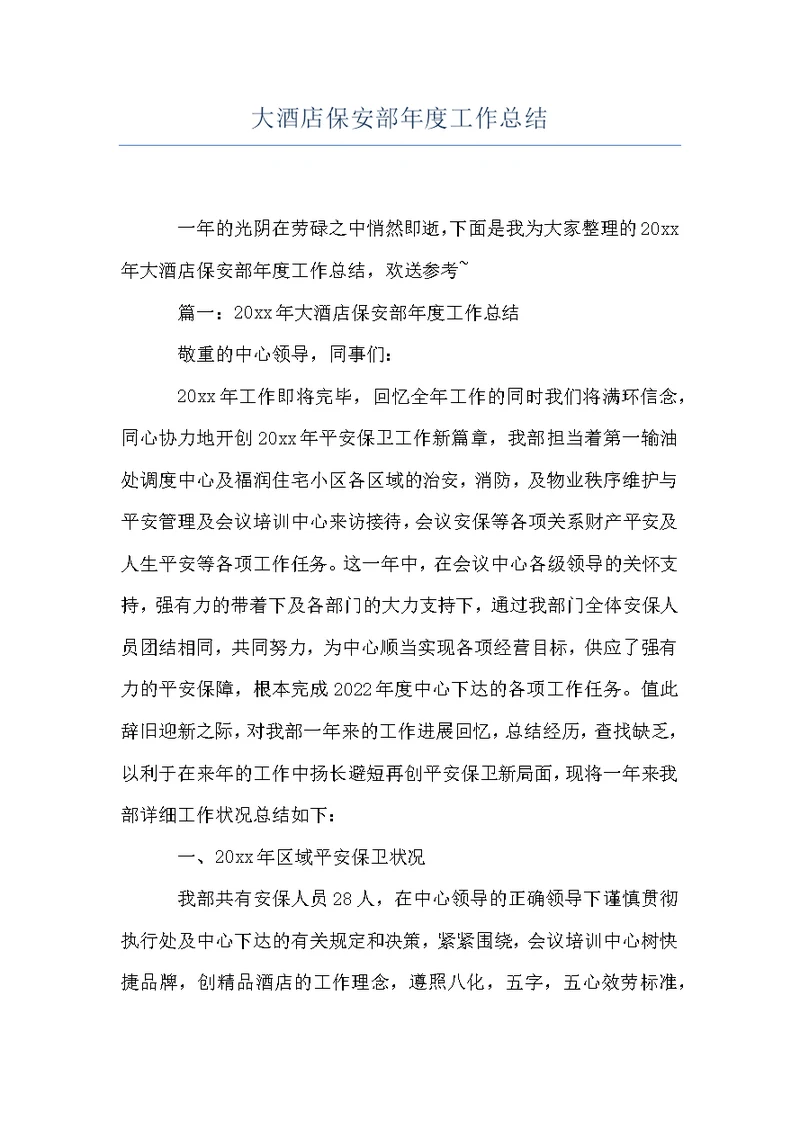 大酒店保安部年度工作总结

一年的光阴在劳碌之中悄然即逝，下面是我为大家整理的20xx年大酒店保安部年度工作总结，欢送参考~

篇一：20xx年大酒店保安部年度工作总结

敬重的中心领导，同事们：

20xx年工作即将完毕，回忆全年工作的同时我们将满环信念，同心协力地开创20xx年平安保卫工作新篇章，我部担当着第一输油处调度中心及福润住宅小区各区域的治安，消防，及物业秩序维护与平安管理及会议培训中心来访接待，会议安保等各项关系财产平安及人生平安等各项工作任务。这一年中，在会议中心各级领导的关怀支持，强有力的带着下及各部门的大力支持下，通过我部门全体安保人员团结相同，共同努力，为中心顺当实现各项经营目标，供应了强有力的平安保障，根本完成2022年度中心下达的各项工作任务。值此辞旧迎新之际，对我部一年来的工作进展回忆，总结经历，查找缺乏，以利于在来年的工作中扬长避短再创平安保卫新局面，现将一年来我部详细工作状况总结如下：

一、20xx年区域平安保卫状况

我部共有安保人员28人，在中心领导的正确领导下谨慎贯彻执行处及中心下达的有关规定和决策，紧紧围绕，会议培训中心树快捷品牌，创精品酒店的工作理念，遵照八化，五字，五心效劳标准，